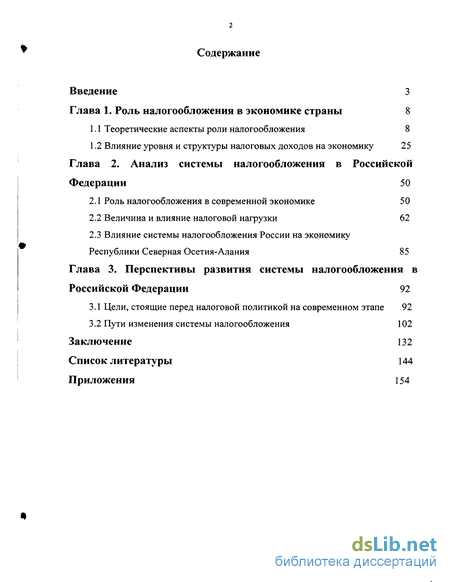 2

Содержание

Введение 3

Глава 1. Роль налогообложения в экономике страны 8

1.1 Теоретические аспекты роли налогообложения 8

1.2 Влияние уровня и структуры налоговых доходов на экономику 25

Глава 2. Анализ системы налогообложения в Российской Федерации 50

2.1 Роль налогообложения в современной экономике 50

2.2 Величина и влияние налоговой нагрузки 62

2.3 Влияние системы налогообложения России на экономику Республики Северная Осетия-Алания 85

Глава 3. Перспективы развития системы налогообложения в Российской Федерации 92

3.1 Цели, стоящие перед налоговой политикой на современном этапе 92

3.2 Пути изменения системы налогообложения 102

Заключение 132

Список литературы 144

Приложения 154

dsLib.net
библиотека диссертаций